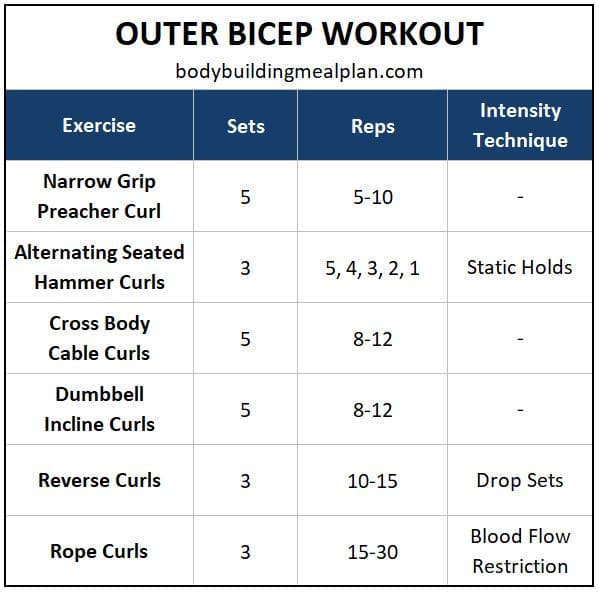 OUTER BICEP WORKOUT

bodybuildingmealplan.com

| Exercise | Sets | Reps | Intensity Technique |
|---|---|---|---|
| Narrow Grip Preacher Curl | 5 | 5-10 | - |
| Alternating Seated Hammer Curls | 3 | 5, 4, 3, 2, 1 | Static Holds |
| Cross Body Cable Curls | 5 | 8-12 | - |
| Dumbbell Incline Curls | 5 | 8-12 | - |
| Reverse Curls | 3 | 10-15 | Drop Sets |
| Rope Curls | 3 | 15-30 | Blood Flow Restriction |